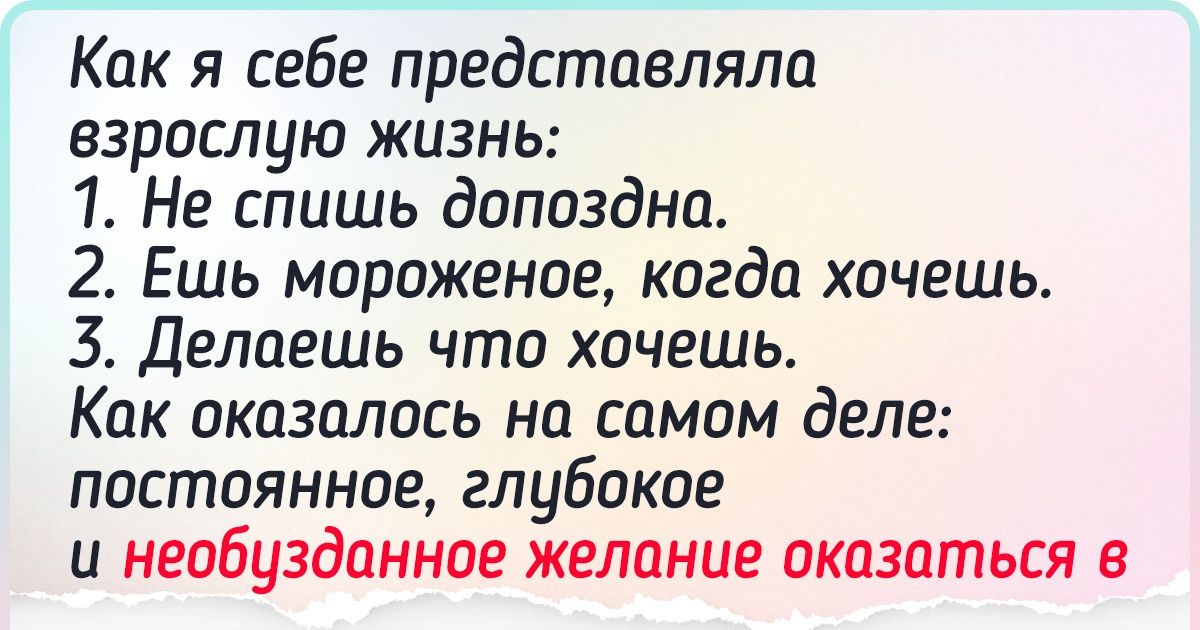 Как я себе представляла взрослую жизнь:
1. Не спишь допоздна.
2. Ешь мороженое, когда хочешь.
3. Делаешь что хочешь.
Как оказалось на самом деле: постоянное, глубокое и необузданное желание оказаться в